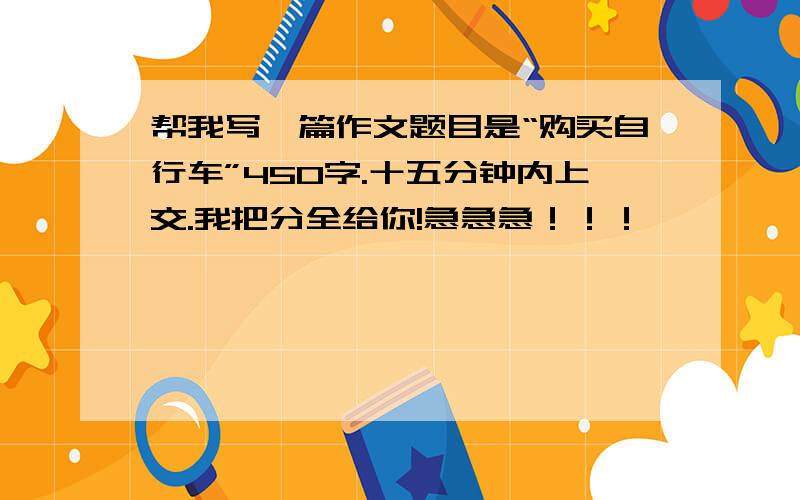 帮我写一篇作文题目是“购买自行车”450字.十五分钟内上交.我把分全给你!急急急！！！